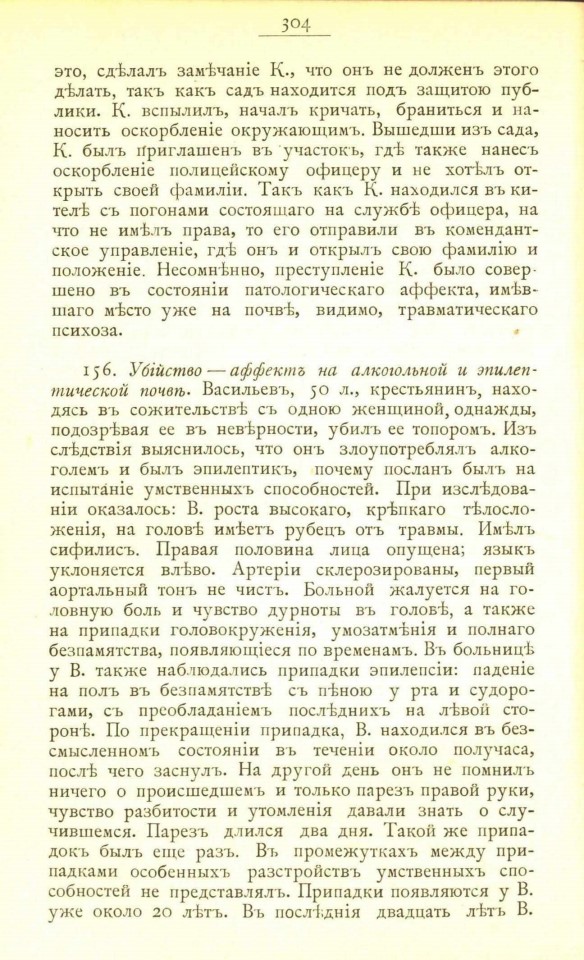 304

это, сдѣлалъ замѣчаніе К., что онъ не долженъ этого дѣлать, такъ какъ садъ находится подъ защитою публики. К. вспылилъ, началъ кричать, браниться и наносить оскорбленіе окружающимъ. Вышедши изъ сада, К. былъ приглашенъ въ участокъ, гдѣ также нанесъ оскорбленіе полицейскому офицеру и не хотѣлъ открыть своей фамиліи. Такъ какъ К. находился въ кителѣ съ погонами состоящаго на службѣ офицера, на что не имѣлъ права, то его отправили въ комендантское управленіе, гдѣ онъ и открылъ свою фамилію и положеніе. Несомнѣнно, преступленіе К. было совершено въ состояніи патологическаго аффекта, имѣвшаго мѣсто уже на почвѣ, видимо, травматическаго психоза.

156. Убійство — аффектъ на алкогольной и эпилептической почвѣ. Васильевъ, 50 л., крестьянинъ, находясь въ сожительствѣ съ одною женщиной, однажды, подозрѣвая ее въ невѣрности, убилъ ее топоромъ. Изъ слѣдствія выяснилось, что онъ злоупотреблялъ алкоголемъ и былъ эпилептикъ, почему посланъ былъ на испытаніе умственныхъ способностей. При изслѣдованіи оказалось: В. роста высокаго, крѣпкаго тѣлосложенія, на головѣ имѣетъ рубецъ отъ травмы. Имѣлъ сифилисъ. Правая половина лица опущена; языкъ уклоняется влѣво. Артеріи склерозированы, первый аортальный тонъ не чистъ. Больной жалуется на головную боль и чувство дурноты въ головѣ, а также на припадки головокруженія, умозатмѣнія и полнаго безпамятства, появляющіеся по временамъ. Въ больницѣ у В. также наблюдались припадки эпилепсіи: паденіе на полъ въ безпамятствѣ съ пѣною у рта и судорогами, съ преобладаніемъ послѣднихъ на лѣвой сторонѣ. По прекращеніи припадка, В. находился въ безсмысленномъ состояніи въ теченіи около получаса, послѣ чего заснулъ. На другой день онъ не помнилъ ничего о происшедшемъ и только парезъ правой руки, чувство разбитости и утомленія давали знать о случившемся. Парезъ длился два дня. Такой же припадокъ былъ еще разъ. Въ промежуткахъ между припадками особенныхъ разстройствъ умственныхъ способностей не представлялъ. Припадки появляются у В. уже около 20 лѣтъ. Въ послѣднія двадцать лѣтъ В.